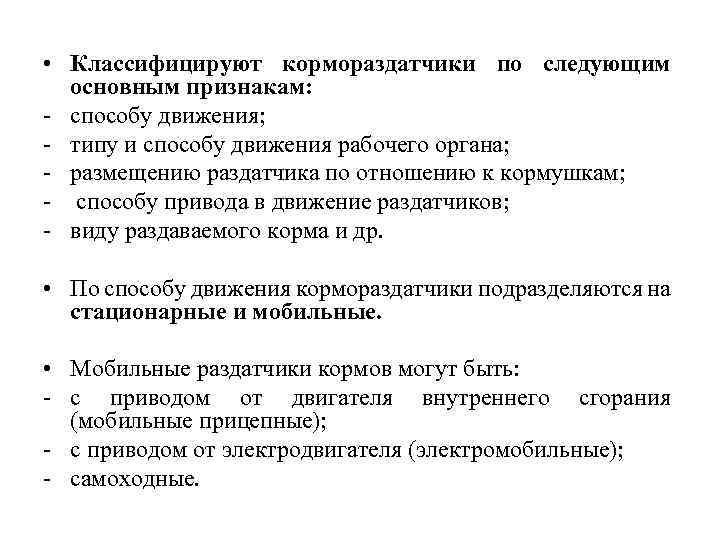 • Классифицируют кормораздатчики по следующим основным признакам:
- способу движения;
- типу и способу движения рабочего органа;
- размещению раздатчика по отношению к кормушкам;
- способу привода в движение раздатчиков;
- виду раздаваемого корма и др.

• По способу движения кормораздатчики подразделяются на стационарные и мобильные.

• Мобильные раздатчики кормов могут быть:
- с приводом от двигателя внутреннего сгорания (мобильные прицепные);
- с приводом от электродвигателя (электромобильные);
- самоходные.